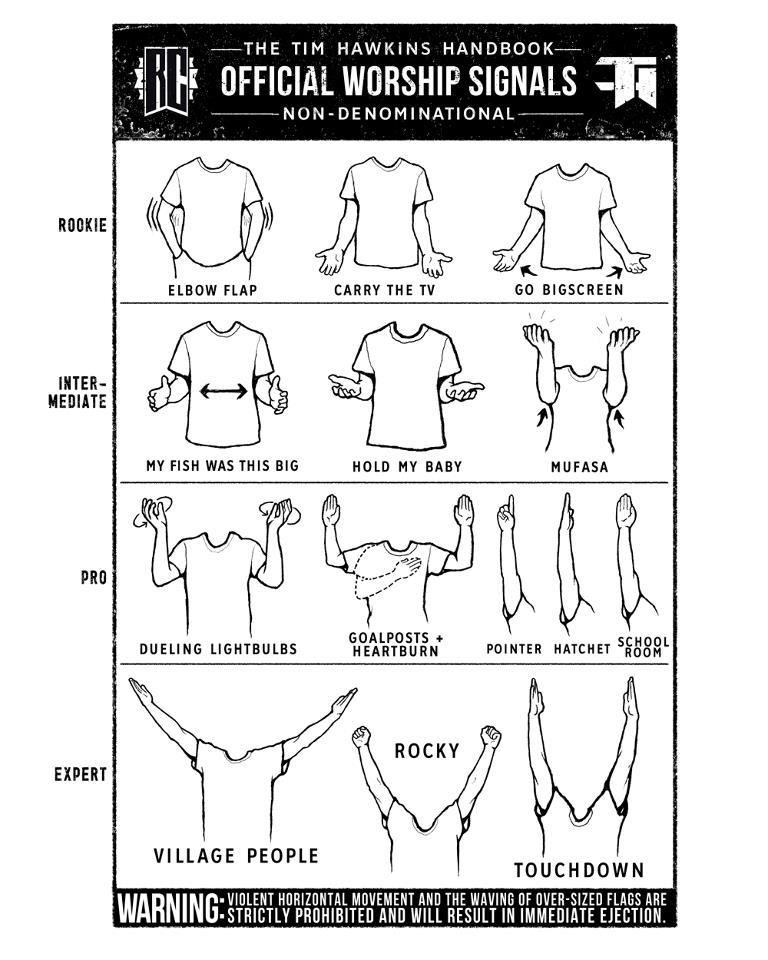 RC

THE TIM HAWKINS HANDBOOK
OFFICIAL WORSHIP SIGNALS
NON-DENOMINATIONAL

TH

ROOKIE

ELBOW FLAP

CARRY THE TV

GO BIGSCREEN

INTERMEDIATE

MY FISH WAS THIS BIG

HOLD MY BABY

MUFASA

PRO

DUELING LIGHTBULBS

GOALPOSTS + HEARTBURN

POINTER

HATCHET

SCHOOL ROOM

EXPERT

VILLAGE PEOPLE

ROCKY

TOUCHDOWN

WARNING: VIOLENT HORIZONTAL MOVEMENT AND THE WAVING OF OVER-SIZED FLAGS ARE STRICTLY PROHIBITED AND WILL RESULT IN IMMEDIATE EJECTION.